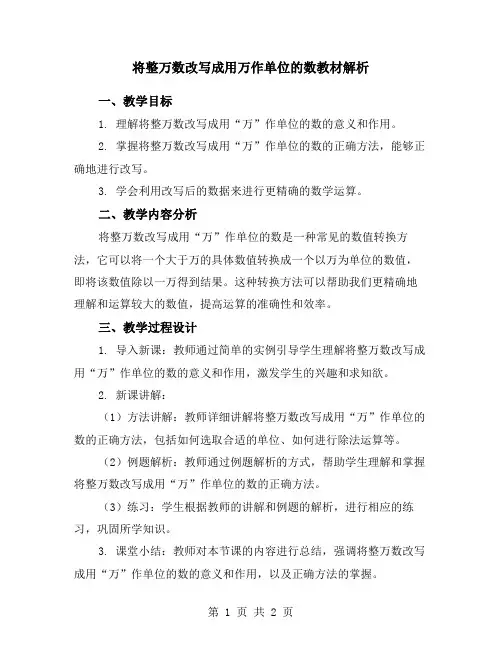 将整万数改写成用万作单位的数教材解析

一、教学目标

1. 理解将整万数改写成用“万”作单位的数的意义和作用。

2. 掌握将整万数改写成用“万”作单位的数的正确方法，能够正确地进行改写。

3. 学会利用改写后的数据来进行更精确的数学运算。

二、教学内容分析

将整万数改写成用“万”作单位的数是一种常见的数值转换方法，它可以将一个大于万的具体数值转换成一个以万为单位的数值，即将该数值除以一万得到结果。这种转换方法可以帮助我们更精确地理解和运算较大的数值，提高运算的准确性和效率。

三、教学过程设计

1. 导入新课：教师通过简单的实例引导学生理解将整万数改写成用“万”作单位的数的意义和作用，激发学生的兴趣和求知欲。

2. 新课讲解：

（1）方法讲解：教师详细讲解将整万数改写成用“万”作单位的数的正确方法，包括如何选取合适的单位、如何进行除法运算等。

（2）例题解析：教师通过例题解析的方式，帮助学生理解和掌握将整万数改写成用“万”作单位的数的正确方法。

（3）练习：学生根据教师的讲解和例题的解析，进行相应的练习，巩固所学知识。

3. 课堂小结：教师对本节课的内容进行总结，强调将整万数改写成用“万”作单位的数的意义和作用，以及正确方法的掌握。

第 1 页 共 2 页